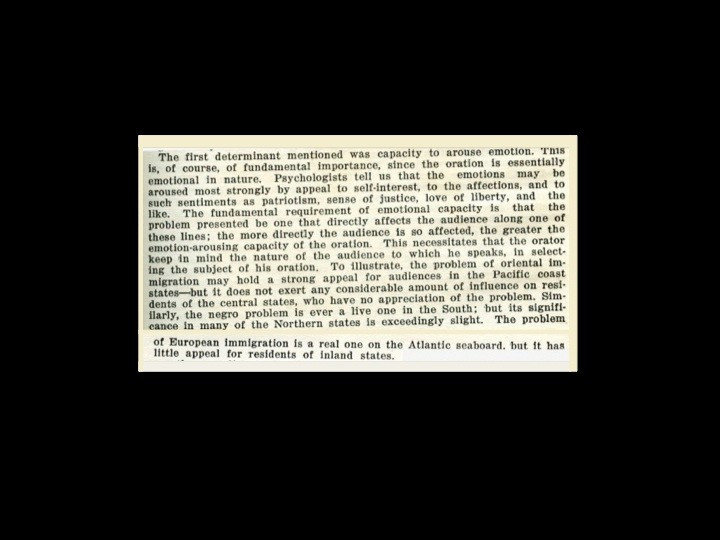 The first determinant mentioned was capacity to arouse emotion. This is, of course, of fundamental importance, since the oration is essentially emotional in nature. Psychologists tell us that the emotions may be aroused most strongly by appeal to self-interest, to the affections, and to such sentiments as patriotism, sense of justice, love of liberty, and the like. The fundamental requirement of emotional capacity is that the problem presented be one that directly affects the audience along one of these lines; the more directly the audience is so affected, the greater the emotion-arousing capacity of the oration. This necessitates that the orator keep in mind the nature of the audience to which he speaks, in selecting the subject of his oration. To illustrate, the problem of oriental immigration may hold a strong appeal for audiences in the Pacific coast states—but it does not exert any considerable amount of influence on residents of the central states, who have no appreciation of the problem. Similarly, the negro problem is ever a live one in the South; but its significance in many of the Northern states is exceedingly slight. The problem of European immigration is a real one on the Atlantic seaboard, but it has little appeal for residents of inland states.